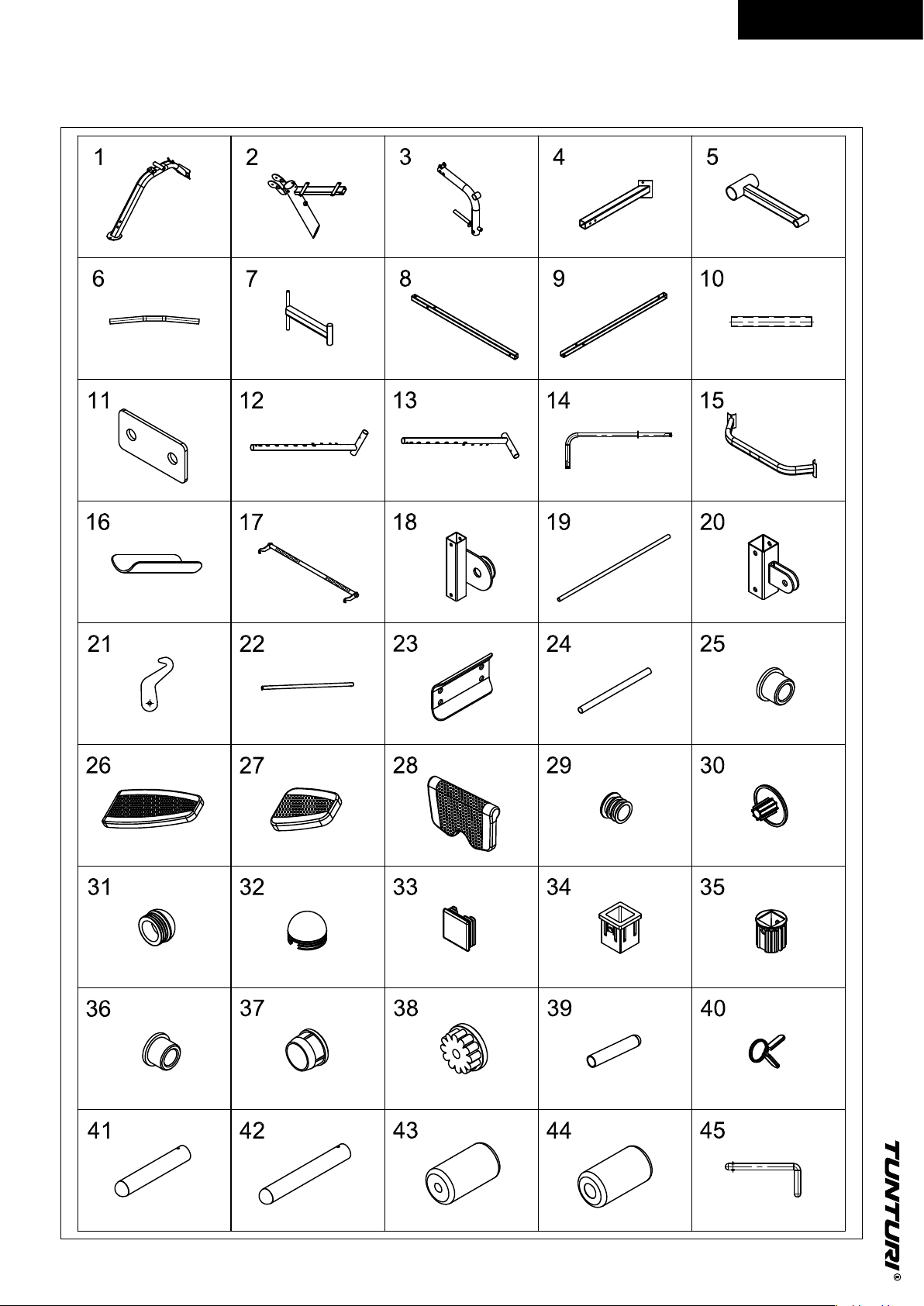 | 1 | 2 | 3 | 4 | 5 |
|---|---|---|---|---|
| 6 | 7 | 8 | 9 | 10 |
| 11 | 12 | 13 | 14 | 15 |
| 16 | 17 | 18 | 19 | 20 |
| 21 | 22 | 23 | 24 | 25 |
| 26 | 27 | 28 | 29 | 30 |
| 31 | 32 | 33 | 34 | 35 |
| 36 | 37 | 38 | 39 | 40 |
| 41 | 42 | 43 | 44 | 45 |

TUNTURI®